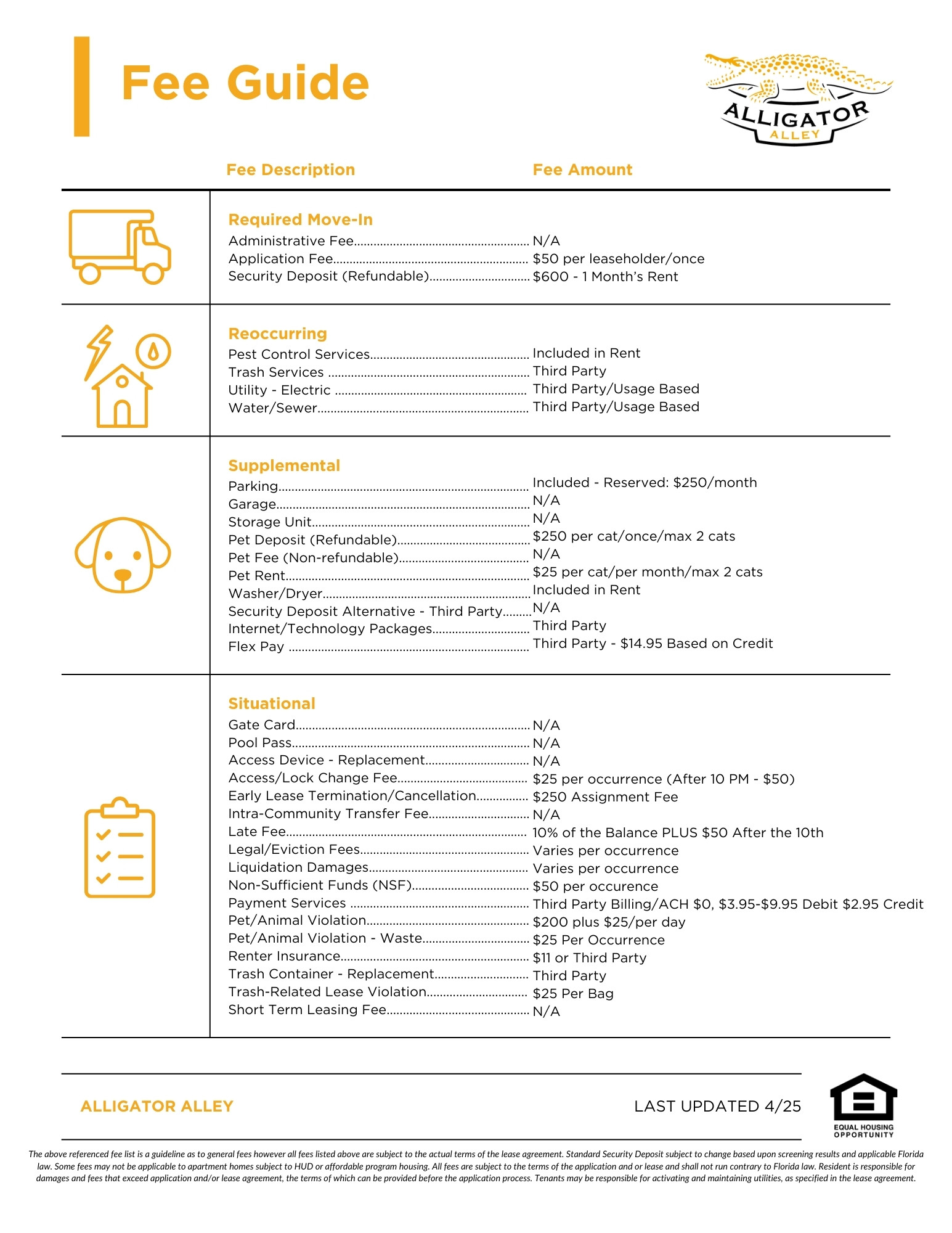 Fee Guide

ALLIGATOR ALLEY

| Fee Description | Fee Amount |
|---|---|
| **Required Move-In** | |
| Administrative Fee | N/A |
| Application Fee | $50 per leaseholder/once |
| Security Deposit (Refundable) | $600 - 1 Month's Rent |
| **Reoccurring** | |
| Pest Control Services | Included in Rent |
| Trash Services | Third Party |
| Utility - Electric | Third Party/Usage Based |
| Water/Sewer | Third Party/Usage Based |
| **Supplemental** | |
| Parking | Included - Reserved: $250/month |
| Garage | N/A |
| Storage Unit | N/A |
| Pet Deposit (Refundable) | $250 per cat/once/max 2 cats |
| Pet Fee (Non-refundable) | N/A |
| Pet Rent | $25 per cat/per month/max 2 cats |
| Washer/Dryer | Included in Rent |
| Security Deposit Alternative - Third Party | N/A |
| Internet/Technology Packages | Third Party |
| Flex Pay | Third Party - $14.95 Based on Credit |
| **Situational** | |
| Gate Card | N/A |
| Pool Pass | N/A |
| Access Device - Replacement | N/A |
| Access/Lock Change Fee | $25 per occurrence (After 10 PM - $50) |
| Early Lease Termination/Cancellation | $250 Assignment Fee |
| Intra-Community Transfer Fee | N/A |
| Late Fee | 10% of the Balance PLUS $50 After the 10th |
| Legal/Eviction Fees | Varies per occurrence |
| Liquidation Damages | Varies per occurrence |
| Non-Sufficient Funds (NSF) | $50 per occurence |
| Payment Services | Third Party Billing/ACH $0, $3.95-$9.95 Debit $2.95 Credit |
| Pet/Animal Violation | $200 plus $25/per day |
| Pet/Animal Violation - Waste | $25 Per Occurrence |
| Renter Insurance | $11 or Third Party |
| Trash Container - Replacement | Third Party |
| Trash-Related Lease Violation | $25 Per Bag |
| Short Term Leasing Fee | N/A |

ALLIGATOR ALLEY

LAST UPDATED 4/25

EQUAL HOUSING OPPORTUNITY

The above referenced fee list is a guideline as to general fees however all fees listed above are subject to the actual terms of the lease agreement. Standard Security Deposit subject to change based upon screening results and applicable Florida law. Some fees may not be applicable to apartment homes subject to HUD or affordable program housing. All fees are subject to the terms of the application and or lease and shall not run contrary to Florida law. Resident is responsible for damages and fees that exceed application and/or lease agreement, the terms of which can be provided before the application process. Tenants may be responsible for activating and maintaining utilities, as specified in the lease agreement.